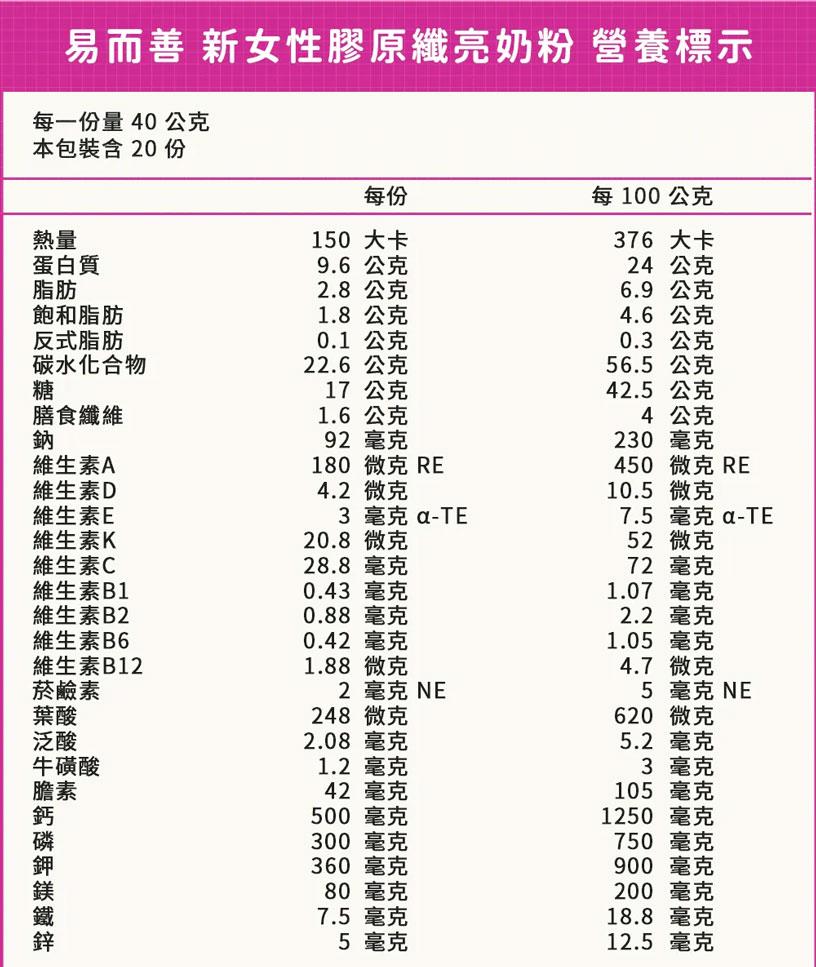 易而善 新女性膠原纖亮奶粉 營養標示

每一份量 40 公克
本包裝含 20 份

| | 每份 | 每 100 公克 |
|---|---|---|
| 熱量 | 150 大卡 | 376 大卡 |
| 蛋白質 | 9.6 公克 | 24 公克 |
| 脂肪 | 2.8 公克 | 6.9 公克 |
| 飽和脂肪 | 1.8 公克 | 4.6 公克 |
| 反式脂肪 | 0.1 公克 | 0.3 公克 |
| 碳水化合物 | 22.6 公克 | 56.5 公克 |
| 糖 | 17 公克 | 42.5 公克 |
| 膳食纖維 | 1.6 公克 | 4 公克 |
| 鈉 | 92 毫克 | 230 毫克 |
| 維生素A | 180 微克 RE | 450 微克 RE |
| 維生素D | 4.2 微克 | 10.5 微克 |
| 維生素E | 3 毫克 α-TE | 7.5 毫克 α-TE |
| 維生素K | 20.8 微克 | 52 微克 |
| 維生素C | 28.8 毫克 | 72 毫克 |
| 維生素B1 | 0.43 毫克 | 1.07 毫克 |
| 維生素B2 | 0.88 毫克 | 2.2 毫克 |
| 維生素B6 | 0.42 毫克 | 1.05 毫克 |
| 維生素B12 | 1.88 微克 | 4.7 微克 |
| 菸鹼素 | 2 毫克 NE | 5 毫克 NE |
| 葉酸 | 248 微克 | 620 微克 |
| 泛酸 | 2.08 毫克 | 5.2 毫克 |
| 牛磺酸 | 1.2 毫克 | 3 毫克 |
| 膽素 | 42 毫克 | 105 毫克 |
| 鈣 | 500 毫克 | 1250 毫克 |
| 磷 | 300 毫克 | 750 毫克 |
| 鉀 | 360 毫克 | 900 毫克 |
| 鎂 | 80 毫克 | 200 毫克 |
| 鐵 | 7.5 毫克 | 18.8 毫克 |
| 鋅 | 5 毫克 | 12.5 毫克 |